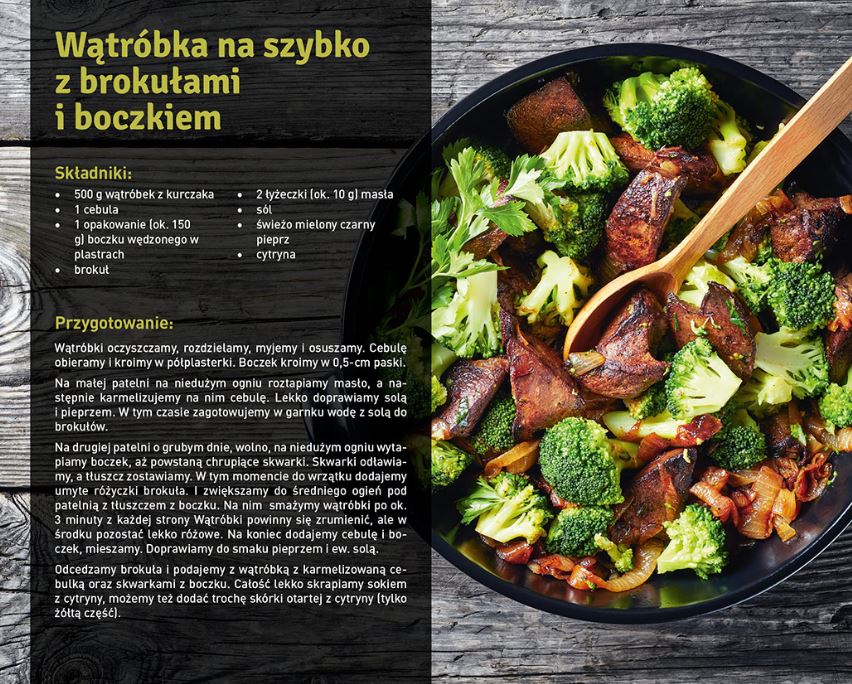 Wątróbka na szybko
z brokułami
i boczkiem

Składniki:

• 500 g wątróbek z kurczaka
• 1 cebula
• 1 opakowanie (ok. 150 g) boczku wędzonego w plastrach
• brokuł
• 2 łyżeczki (ok. 10 g) masła
• sól
• świeżo mielony czarny pieprz
• cytryna

Przygotowanie:

Wątróbki oczyszczamy, rozdzielamy, myjemy i osuszamy. Cebulę obieramy i kroimy w półplasterki. Boczek kroimy w 0,5-cm paski.

Na małej patelni na niedużym ogniu roztapiamy masło, a następnie karmelizujemy na nim cebulę. Lekko doprawiamy solą i pieprzem. W tym czasie zagotowujemy w garnku wodę z solą do brokułów.

Na drugiej patelni o grubym dnie, wolno, na niedużym ogniu wytapiamy boczek, aż powstaną chrupiące skwarki. Skwarki odławiamy, a tłuszcz zostawiamy. W tym momencie do wrzątku dodajemy umyte różyczki brokuła. I zwiększamy do średniego ogień pod patelnią z tłuszczem z boczku. Na nim smażymy wątróbki po ok. 3 minuty z każdej strony Wątróbki powinny się zrumienić, ale w środku pozostać lekko różowe. Na koniec dodajemy cebulę i boczek, mieszamy. Doprawiamy do smaku pieprzem i ew. solą.

Odcedzamy brokuła i podajemy z wątróbką z karmelizowaną cebulką oraz skwarkami z boczku. Całość lekko skrapiamy sokiem z cytryny, możemy też dodać trochę skórki otartej z cytryny (tylko żółtą część).